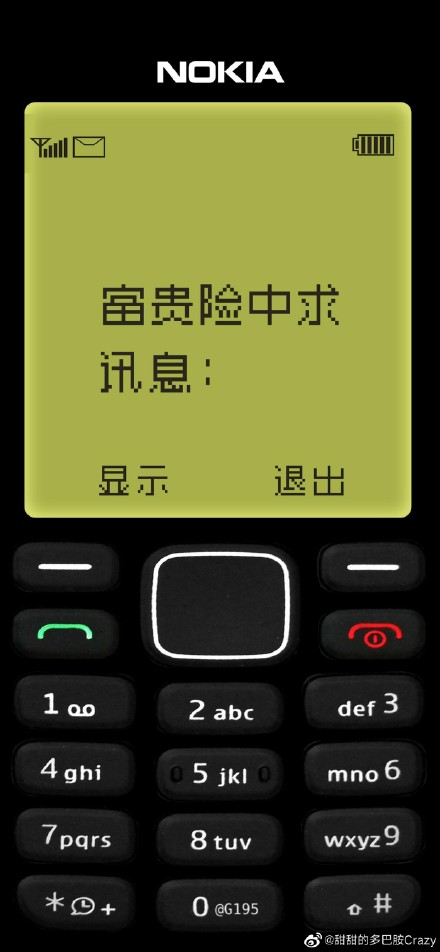 NOKIA

富贵险中求
讯息:

显示 退出

1
2 abc
def 3
4 ghi
5 jkl
mno 6
7 pqrs
8 tuv
wxyz 9
* +
0 @G195
#

@甜甜的多巴胺Crazy